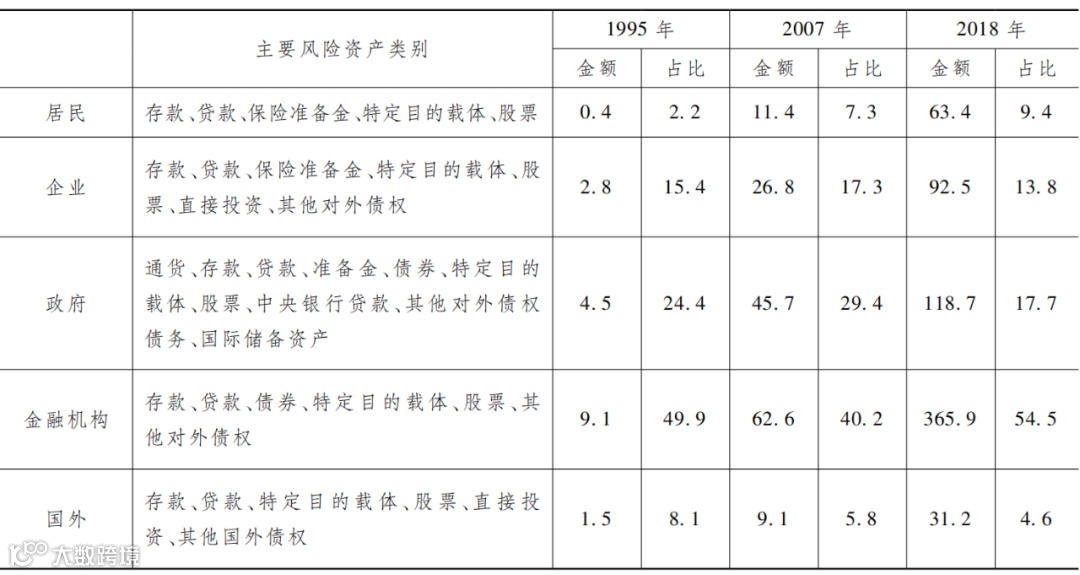 |  | 主要风险资产类别 | 1995年 |  | 2007年 |  | 2018年 |  |
|---|---|---|---|---|---|---|---|
|  |  | 金额 | 占比 | 金额 | 占比 | 金额 | 占比 |
| 居民 | 存款、贷款、保险准备金、特定目的载体、股票 | 0.4 | 2.2 | 11.4 | 7.3 | 63.4 | 9.4 |
| 企业 | 存款、贷款、保险准备金、特定目的载体、股票、直接投资、其他对外债权 | 2.8 | 15.4 | 26.8 | 17.3 | 92.5 | 13.8 |
| 政府 | 通货、存款、贷款、准备金、债券、特定目的载体、股票、中央银行贷款、其他对外债权债务、国际储备资产 | 4.5 | 24.4 | 45.7 | 29.4 | 118.7 | 17.7 |
| 金融机构 | 存款、贷款、债券、特定目的载体、股票、其他对外债权 | 9.1 | 49.9 | 62.6 | 40.2 | 365.9 | 54.5 |
| 国外 | 存款、贷款、特定目的载体、股票、直接投资、其他国外债权 | 1.5 | 8.1 | 9.1 | 5.8 | 31.2 | 4.6 |

大数跨境